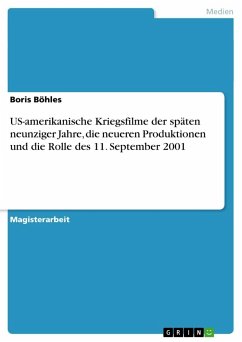 Medien

Boris Böhles

US-amerikanische Kriegsfilme der späten neunziger Jahre, die neueren Produktionen und die Rolle des 11. September 2001

Magisterarbeit

GRIN